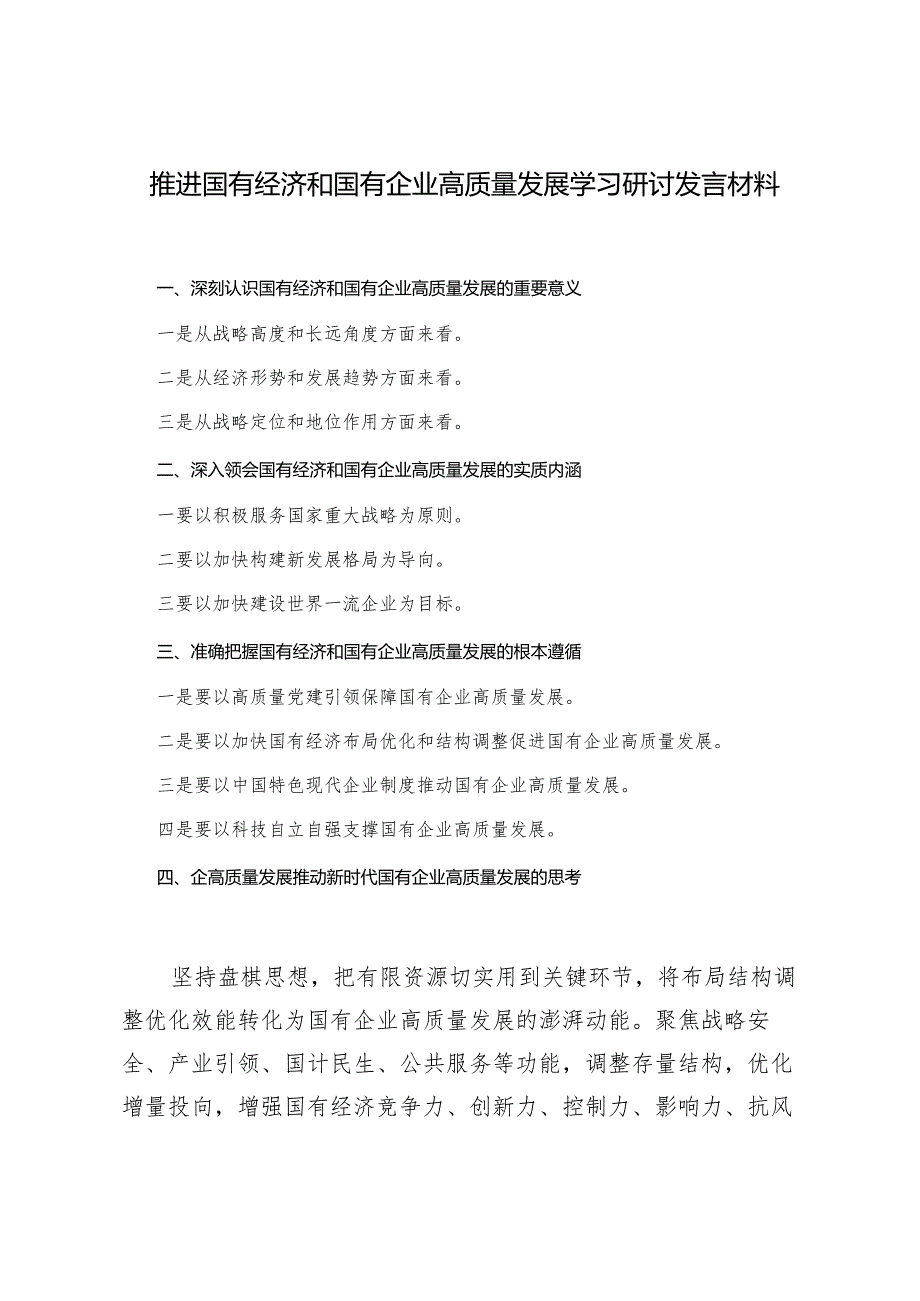 推进国有经济和国有企业高质量发展学习研讨发言材料

一、深刻认识国有经济和国有企业高质量发展的重要意义

一是从战略高度和长远角度方面来看。

二是从经济形势和发展趋势方面来看。

三是从战略定位和地位作用方面来看。

二、深入领会国有经济和国有企业高质量发展的实质内涵

一要以积极服务国家重大战略为原则。

二要以加快构建新发展格局为导向。

三要以加快建设世界一流企业为目标。

三、准确把握国有经济和国有企业高质量发展的根本遵循

一是要以高质量党建引领保障国有企业高质量发展。

二是要以加快国有经济布局优化和结构调整促进国有企业高质量发展。

三是要以中国特色现代企业制度推动国有企业高质量发展。

四是要以科技自立自强支撑国有企业高质量发展。

四、企高质量发展推动新时代国有企业高质量发展的思考

坚持盘棋思想，把有限资源切实用到关键环节，将布局结构调整优化效能转化为国有企业高质量发展的澎湃动能。聚焦战略安全、产业引领、国计民生、公共服务等功能，调整存量结构，优化增量投向，增强国有经济竞争力、创新力、控制力、影响力、抗风